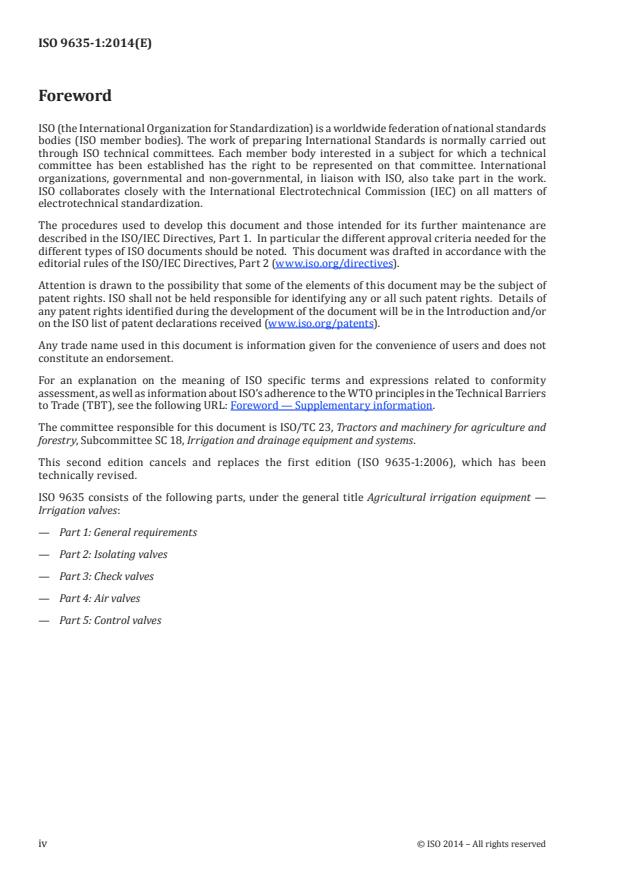 ISO 9635-1:2014(E)

Foreword

ISO (the International Organization for Standardization) is a worldwide federation of national standards bodies (ISO member bodies). The work of preparing International Standards is normally carried out through ISO technical committees. Each member body interested in a subject for which a technical committee has been established has the right to be represented on that committee. International organizations, governmental and non-governmental, in liaison with ISO, also take part in the work. ISO collaborates closely with the International Electrotechnical Commission (IEC) on all matters of electrotechnical standardization.

The procedures used to develop this document and those intended for its further maintenance are described in the ISO/IEC Directives, Part 1. In particular the different approval criteria needed for the different types of ISO documents should be noted. This document was drafted in accordance with the editorial rules of the ISO/IEC Directives, Part 2 (www.iso.org/directives).

Attention is drawn to the possibility that some of the elements of this document may be the subject of patent rights. ISO shall not be held responsible for identifying any or all such patent rights. Details of any patent rights identified during the development of the document will be in the Introduction and/or on the ISO list of patent declarations received (www.iso.org/patents).

Any trade name used in this document is information given for the convenience of users and does not constitute an endorsement.

For an explanation on the meaning of ISO specific terms and expressions related to conformity assessment, as well as information about ISO's adherence to the WTO principles in the Technical Barriers to Trade (TBT), see the following URL: Foreword — Supplementary information.

The committee responsible for this document is ISO/TC 23, Tractors and machinery for agriculture and forestry, Subcommittee SC 18, Irrigation and drainage equipment and systems.

This second edition cancels and replaces the first edition (ISO 9635-1:2006), which has been technically revised.

ISO 9635 consists of the following parts, under the general title Agricultural irrigation equipment — Irrigation valves:

— Part 1: General requirements

— Part 2: Isolating valves

— Part 3: Check valves

— Part 4: Air valves

— Part 5: Control valves

iv

© ISO 2014 – All rights reserved